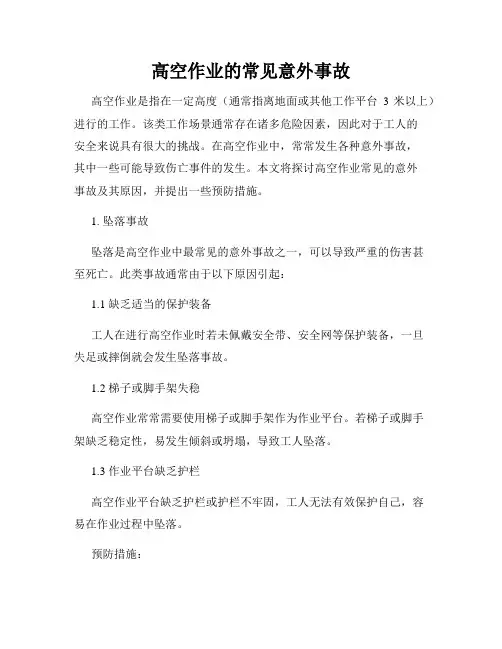 高空作业的常见意外事故

高空作业是指在一定高度（通常指离地面或其他工作平台 3 米以上）进行的工作。该类工作场景通常存在诸多危险因素，因此对于工人的安全来说具有很大的挑战。在高空作业中，常常发生各种意外事故，其中一些可能导致伤亡事件的发生。本文将探讨高空作业常见的意外事故及其原因，并提出一些预防措施。

1. 坠落事故

坠落是高空作业中最常见的意外事故之一，可以导致严重的伤害甚至死亡。此类事故通常由于以下原因引起：

1.1 缺乏适当的保护装备

工人在进行高空作业时若未佩戴安全带、安全网等保护装备，一旦失足或摔倒就会发生坠落事故。

1.2 梯子或脚手架失稳

高空作业常常需要使用梯子或脚手架作为作业平台。若梯子或脚手架缺乏稳定性，易发生倾斜或坍塌，导致工人坠落。

1.3 作业平台缺乏护栏

高空作业平台缺乏护栏或护栏不牢固，工人无法有效保护自己，容易在作业过程中坠落。

预防措施：